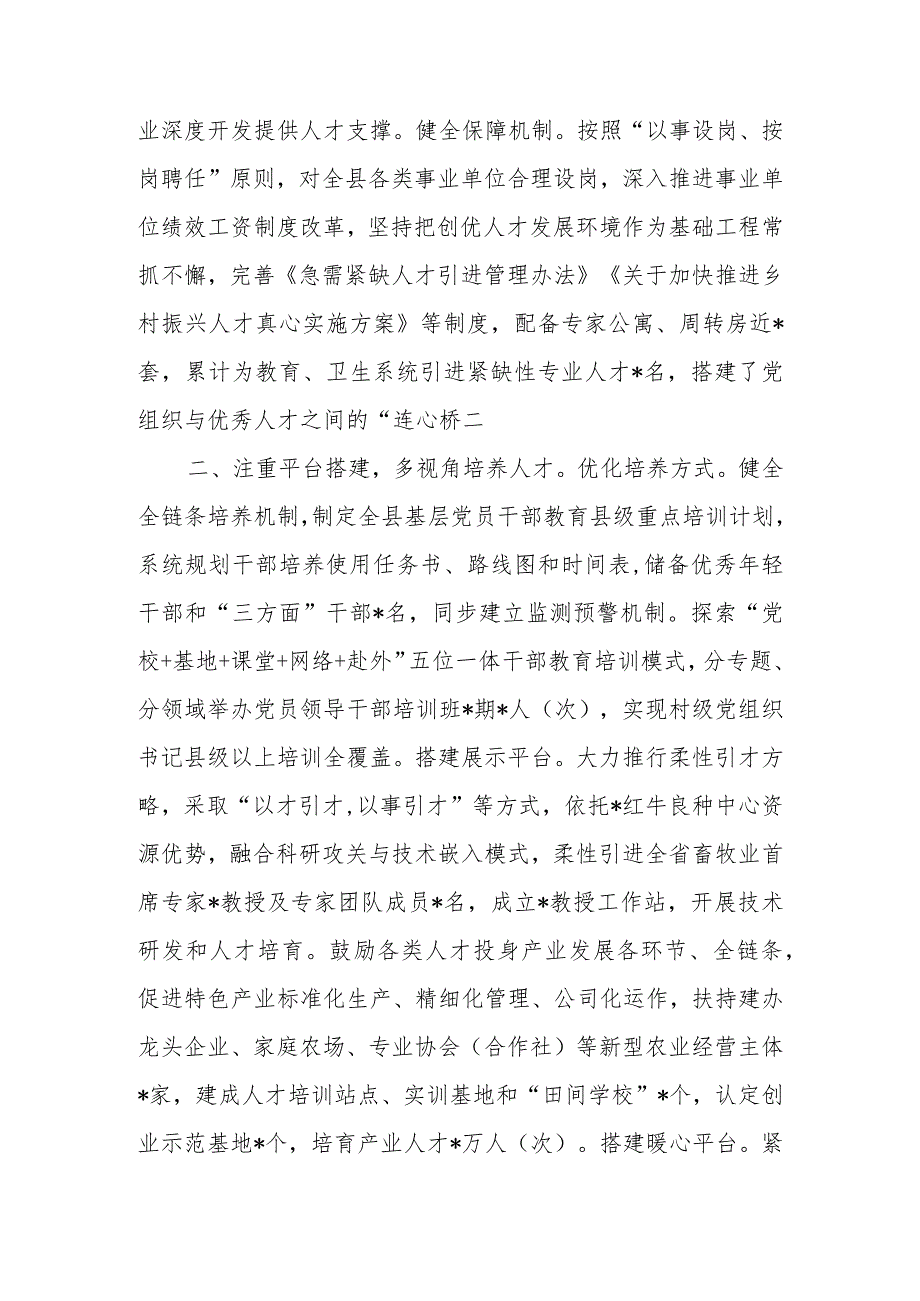 业深度开发提供人才支撑。健全保障机制。按照“以事设岗、按岗聘任”原则，对全县各类事业单位合理设岗，深入推进事业单位绩效工资制度改革，坚持把创优人才发展环境作为基础工程常抓不懈，完善《急需紧缺人才引进管理办法》《关于加快推进乡村振兴人才真心实施方案》等制度，配备专家公寓、周转房近*套，累计为教育、卫生系统引进紧缺性专业人才*名，搭建了党组织与优秀人才之间的“连心桥二

二、注重平台搭建，多视角培养人才。优化培养方式。健全全链条培养机制,制定全县基层党员干部教育县级重点培训计划，系统规划干部培养使用任务书、路线图和时间表,储备优秀年轻干部和“三方面”干部*名，同步建立监测预警机制。探索“党校+基地+课堂+网络+赴外”五位一体干部教育培训模式，分专题、分领域举办党员领导干部培训班*期*人（次），实现村级党组织书记县级以上培训全覆盖。搭建展示平台。大力推行柔性引才方略，采取“以才引才,以事引才”等方式，依托*红牛良种中心资源优势，融合科研攻关与技术嵌入模式，柔性引进全省畜牧业首席专家*教授及专家团队成员*名，成立*教授工作站，开展技术研发和人才培育。鼓励各类人才投身产业发展各环节、全链条，促进特色产业标准化生产、精细化管理、公司化运作，扶持建办龙头企业、家庭农场、专业协会（合作社）等新型农业经营主体*家，建成人才培训站点、实训基地和“田间学校”*个，认定创业示范基地*个，培育产业人才*万人（次）。搭建暖心平台。紧